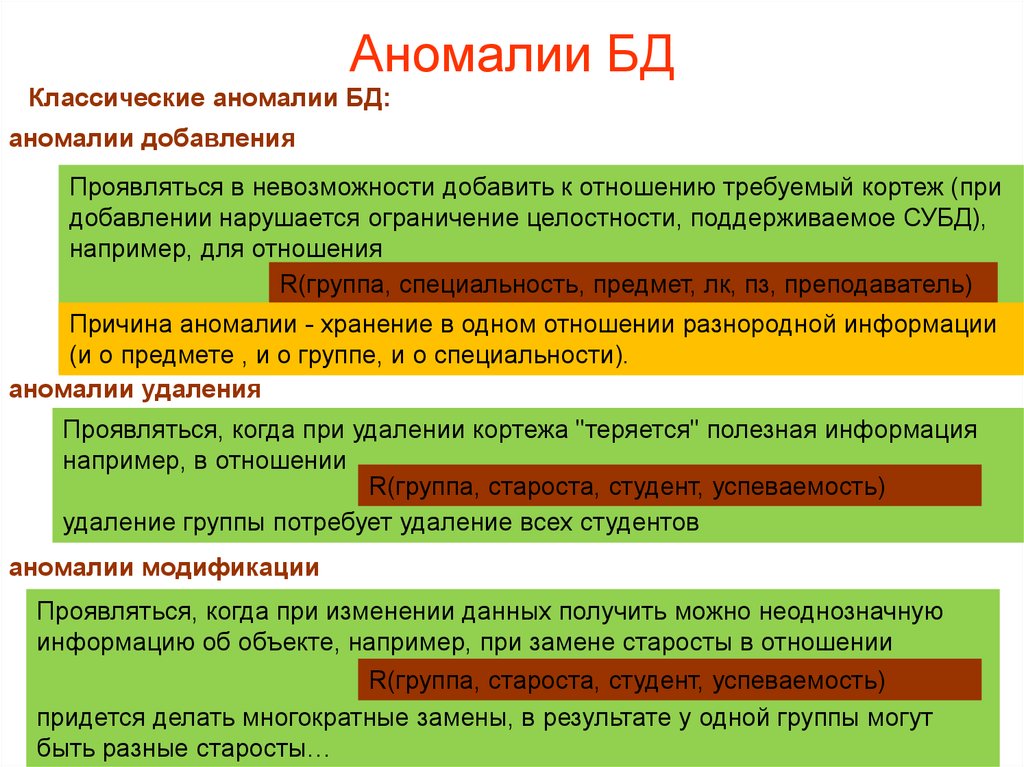 Аномалии БД

Классические аномалии БД:

аномалии добавления

Проявляться в невозможности добавить к отношению требуемый кортеж (при добавлении нарушается ограничение целостности, поддерживаемое СУБД), например, для отношения

R(группа, специальность, предмет, лк, пз, преподаватель)

Причина аномалии - хранение в одном отношении разнородной информации (и о предмете , и о группе, и о специальности).

аномалии удаления

Проявляться, когда при удалении кортежа "теряется" полезная информация например, в отношении

R(группа, староста, студент, успеваемость)

удаление группы потребует удаление всех студентов

аномалии модификации

Проявляться, когда при изменении данных получить можно неоднозначную информацию об объекте, например, при замене старосты в отношении

R(группа, староста, студент, успеваемость)

придется делать многократные замены, в результате у одной группы могут быть разные старосты…